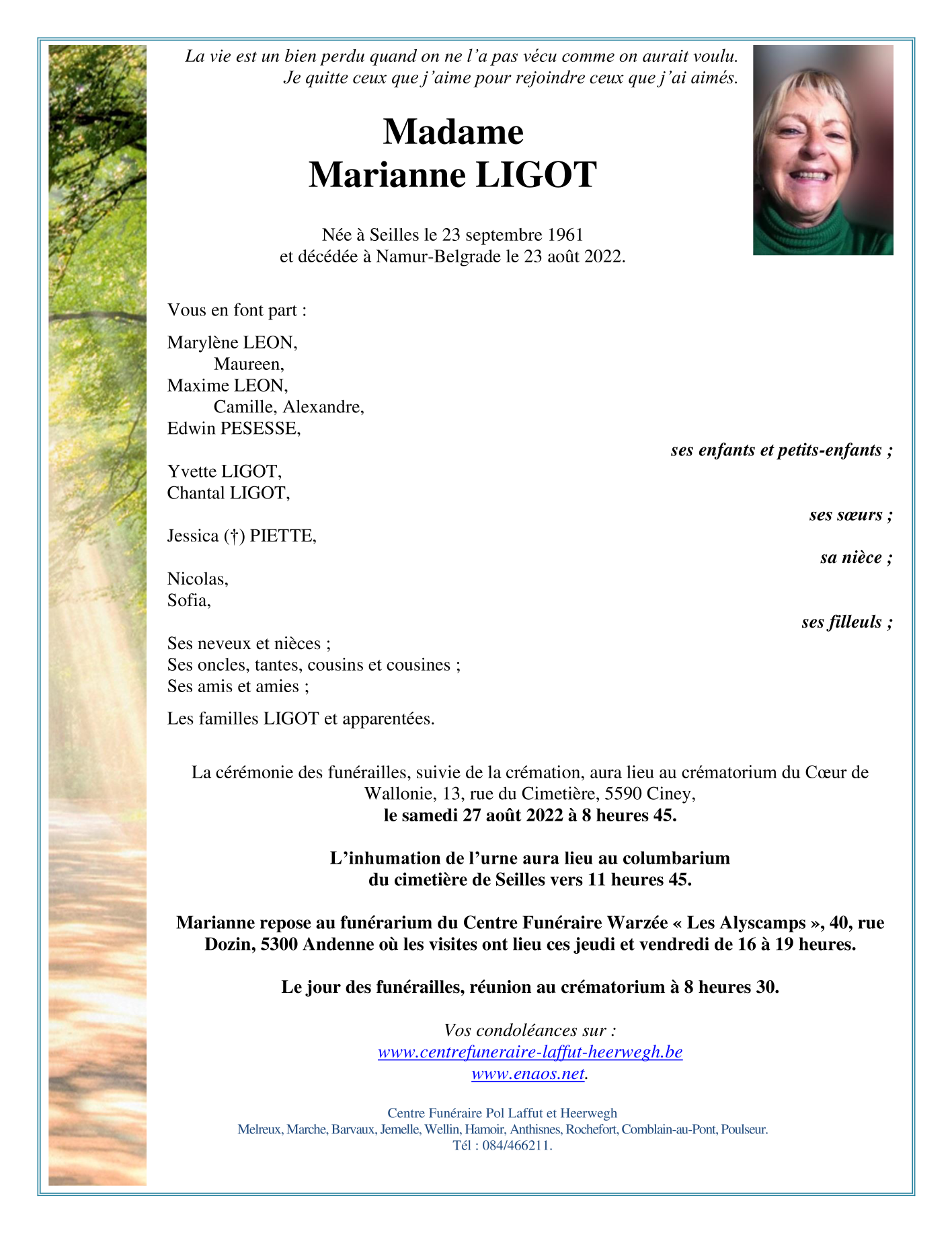 La vie est un bien perdu quand on ne l'a pas vécu comme on aurait voulu.
Je quitte ceux que j'aime pour rejoindre ceux que j'ai aimés.

Madame
Marianne LIGOT

Née à Seilles le 23 septembre 1961
et décédée à Namur-Belgrade le 23 août 2022.

Vous en font part :

Marylène LEON,
Maureen,
Maxime LEON,
Camille, Alexandre,
Edwin PESESSE,
ses enfants et petits-enfants ;

Yvette LIGOT,
Chantal LIGOT,
ses sœurs ;

Jessica (†) PIETTE,
sa nièce ;

Nicolas,
Sofia,
ses filleuls ;

Ses neveux et nièces ;
Ses oncles, tantes, cousins et cousines ;
Ses amis et amies ;

Les familles LIGOT et apparentées.

La cérémonie des funérailles, suivie de la crémation, aura lieu au crématorium du Cœur de Wallonie, 13, rue du Cimetière, 5590 Ciney,
le samedi 27 août 2022 à 8 heures 45.

L'inhumation de l'urne aura lieu au columbarium
du cimetière de Seilles vers 11 heures 45.

Marianne repose au funérarium du Centre Funéraire Warzée « Les Alyscamps », 40, rue Dozin, 5300 Andenne où les visites ont lieu ces jeudi et vendredi de 16 à 19 heures.

Le jour des funérailles, réunion au crématorium à 8 heures 30.

Vos condoléances sur :
www.centrefuneraire-laffut-heerwegh.be
www.enaos.net.

Centre Funéraire Pol Laffut et Heerwegh
Melreux, Marche, Barvaux, Jemelle, Wellin, Hamoir, Anthisnes, Rochefort, Comblain-au-Pont, Poulseur.
Tél : 084/466211.